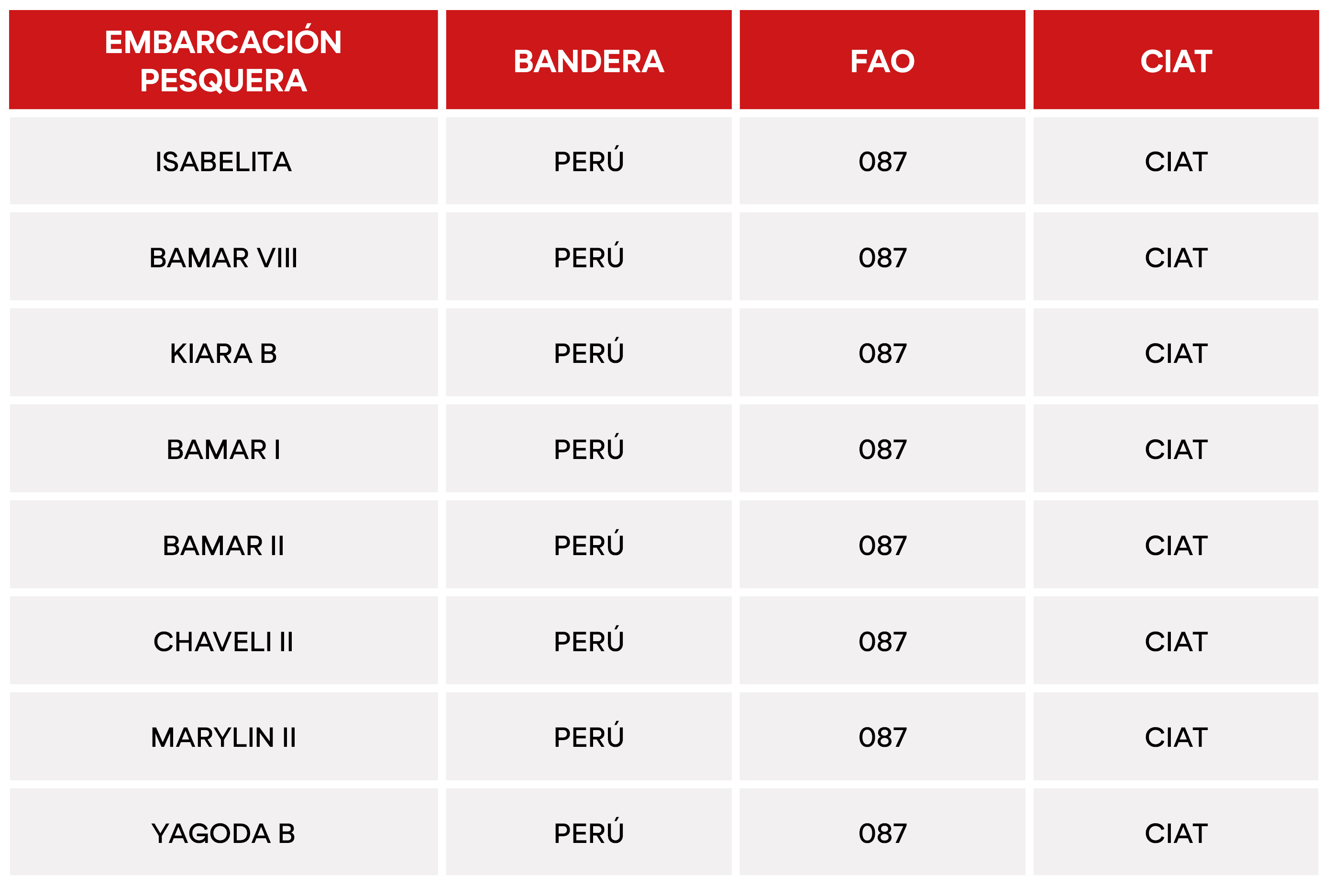 | EMBARCACIÓN PESQUERA | BANDERA | FAO | CIAT |
|---|---|---|---|
| ISABELITA | PERÚ | 087 | CIAT |
| BAMAR VIII | PERÚ | 087 | CIAT |
| KIARA B | PERÚ | 087 | CIAT |
| BAMAR I | PERÚ | 087 | CIAT |
| BAMAR II | PERÚ | 087 | CIAT |
| CHAVELI II | PERÚ | 087 | CIAT |
| MARYLIN II | PERÚ | 087 | CIAT |
| YAGODA B | PERÚ | 087 | CIAT |